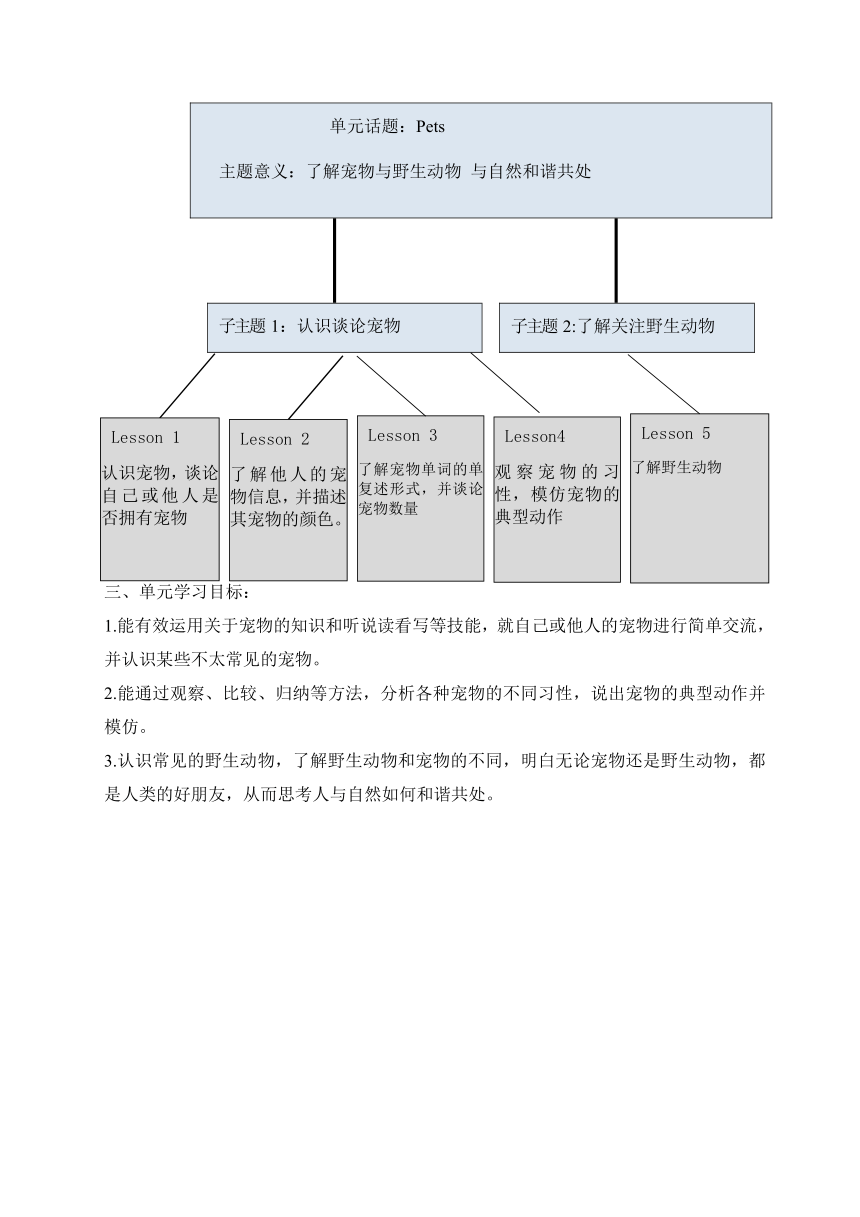 单元话题：Pets

主题意义：了解宠物与野生动物 与自然和谐共处

子主题 1：认识谈论宠物

子主题 2:了解关注野生动物

Lesson 1

认识宠物，谈论自己或他人是否拥有宠物

Lesson 2

了解他人的宠物信息，并描述其宠物的颜色。

Lesson 3

了解宠物单词的单复述形式，并谈论宠物数量

Lesson4

观察宠物的习性，模仿宠物的典型动作

Lesson 5

了解野生动物

三、单元学习目标：

1.能有效运用关于宠物的知识和听说读看写等技能，就自己或他人的宠物进行简单交流，并认识某些不太常见的宠物。

2.能通过观察、比较、归纳等方法，分析各种宠物的不同习性，说出宠物的典型动作并模仿。

3.认识常见的野生动物，了解野生动物和宠物的不同，明白无论宠物还是野生动物，都是人类的好朋友，从而思考人与自然如何和谐共处。